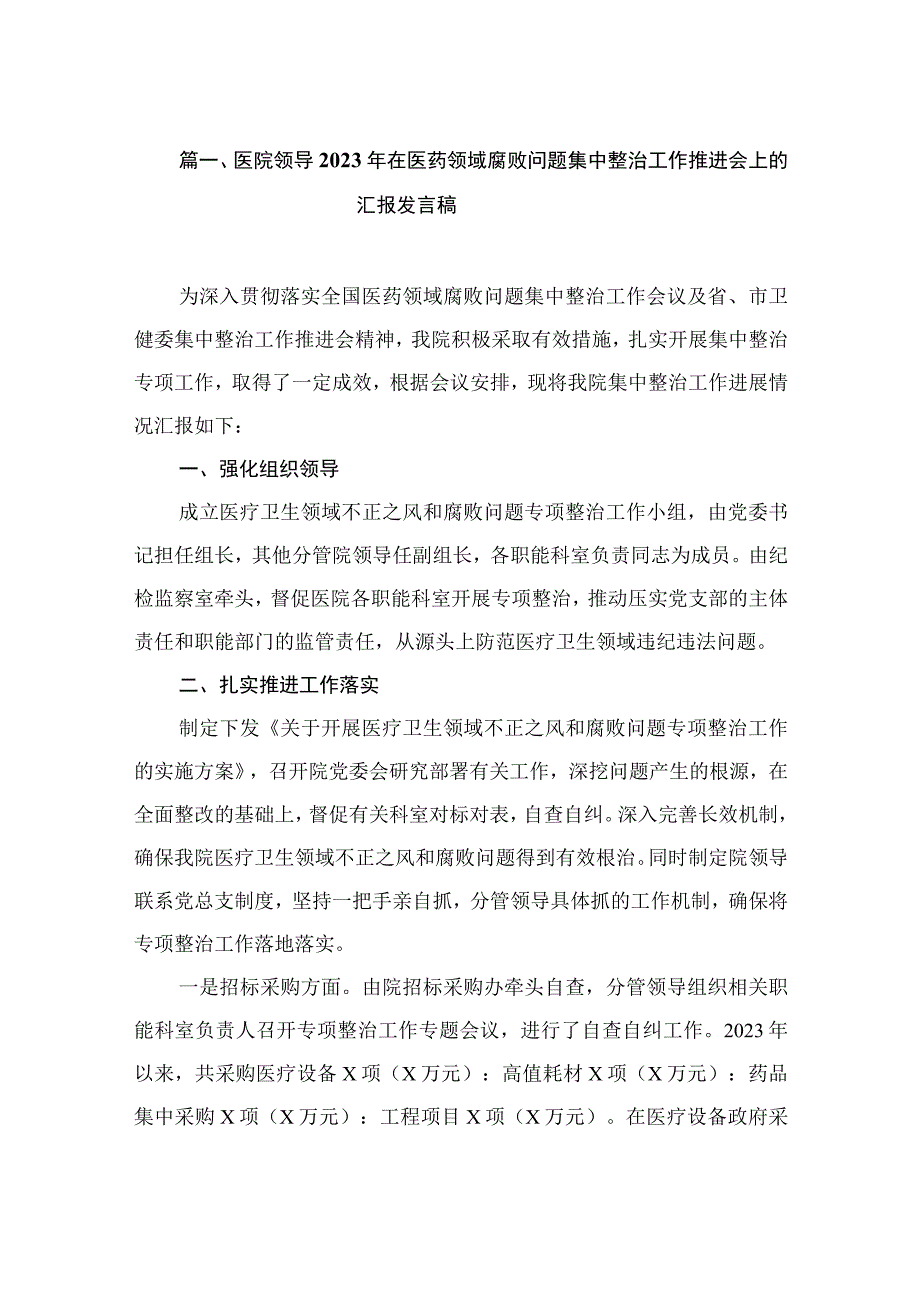 篇一、医院领导2023年在医药领域腐败问题集中整治工作推进会上的汇报发言稿

为深入贯彻落实全国医药领域腐败问题集中整治工作会议及省、市卫健委集中整治工作推进会精神，我院积极采取有效措施，扎实开展集中整治专项工作，取得了一定成效，根据会议安排，现将我院集中整治工作进展情况汇报如下：

一、强化组织领导

成立医疗卫生领域不正之风和腐败问题专项整治工作小组，由党委书记担任组长，其他分管院领导任副组长，各职能科室负责同志为成员。由纪检监察室牵头，督促医院各职能科室开展专项整治，推动压实党支部的主体责任和职能部门的监管责任，从源头上防范医疗卫生领域违纪违法问题。

二、扎实推进工作落实

制定下发《关于开展医疗卫生领域不正之风和腐败问题专项整治工作的实施方案》，召开院党委会研究部署有关工作，深挖问题产生的根源，在全面整改的基础上，督促有关科室对标对表，自查自纠。深入完善长效机制，确保我院医疗卫生领域不正之风和腐败问题得到有效根治。同时制定院领导联系党总支制度，坚持一把手亲自抓，分管领导具体抓的工作机制，确保将专项整治工作落地落实。

一是招标采购方面。由院招标采购办牵头自查，分管领导组织相关职能科室负责人召开专项整治工作专题会议，进行了自查自纠工作。2023年以来，共采购医疗设备X项（X万元）：高值耗材X项（X万元）：药品集中采购X项（X万元）：工程项目X项（X万元）。在医疗设备政府采